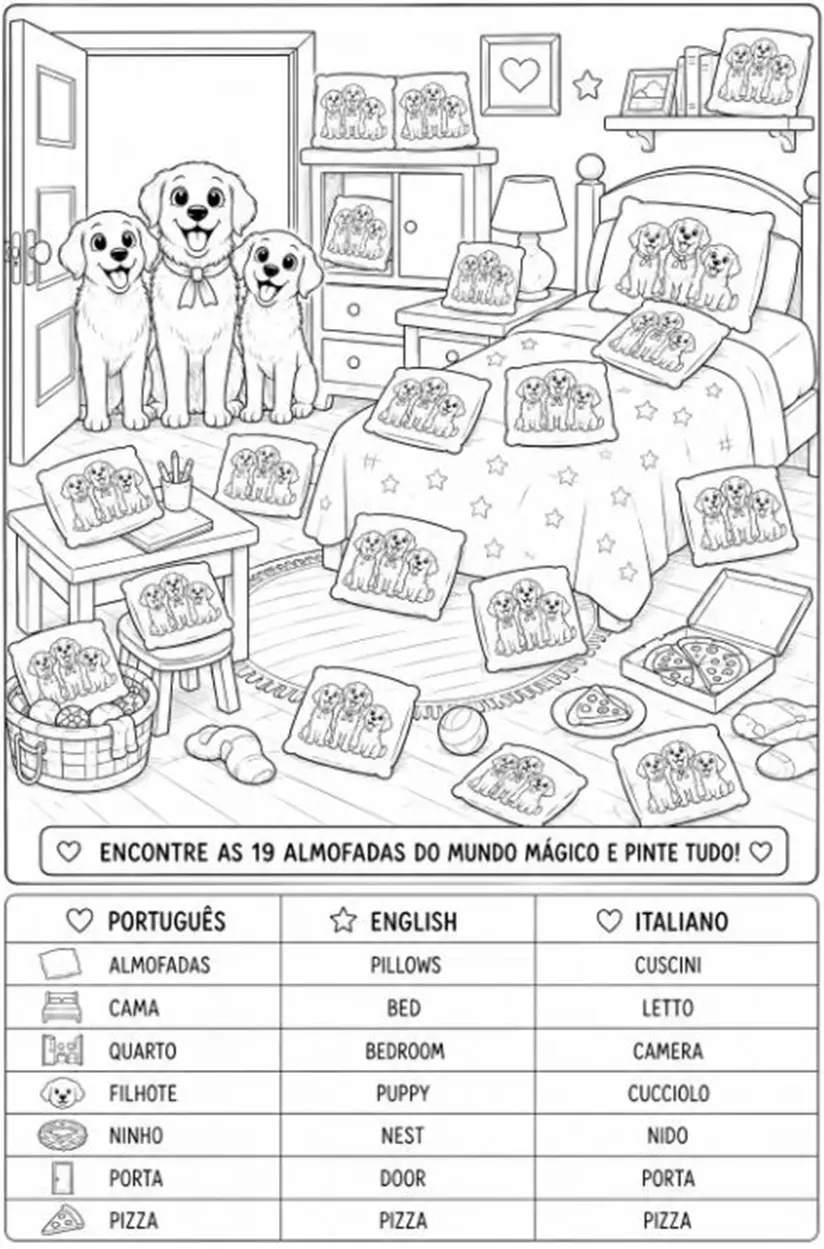 ENCONTRE AS 19 ALMOFADAS DO MUNDO MÁGICO E PINTE TUDO!

| PORTUGUÊS | ENGLISH | ITALIANO |
|---|---|---|
| ALMOFADAS | PILLOWS | CUSCINI |
| CAMA | BED | LETTO |
| QUARTO | BEDROOM | CAMERA |
| FILHOTE | PUPPY | CUCCIOLO |
| NINHO | NEST | NIDO |
| PORTA | DOOR | PORTA |
| PIZZA | PIZZA | PIZZA |